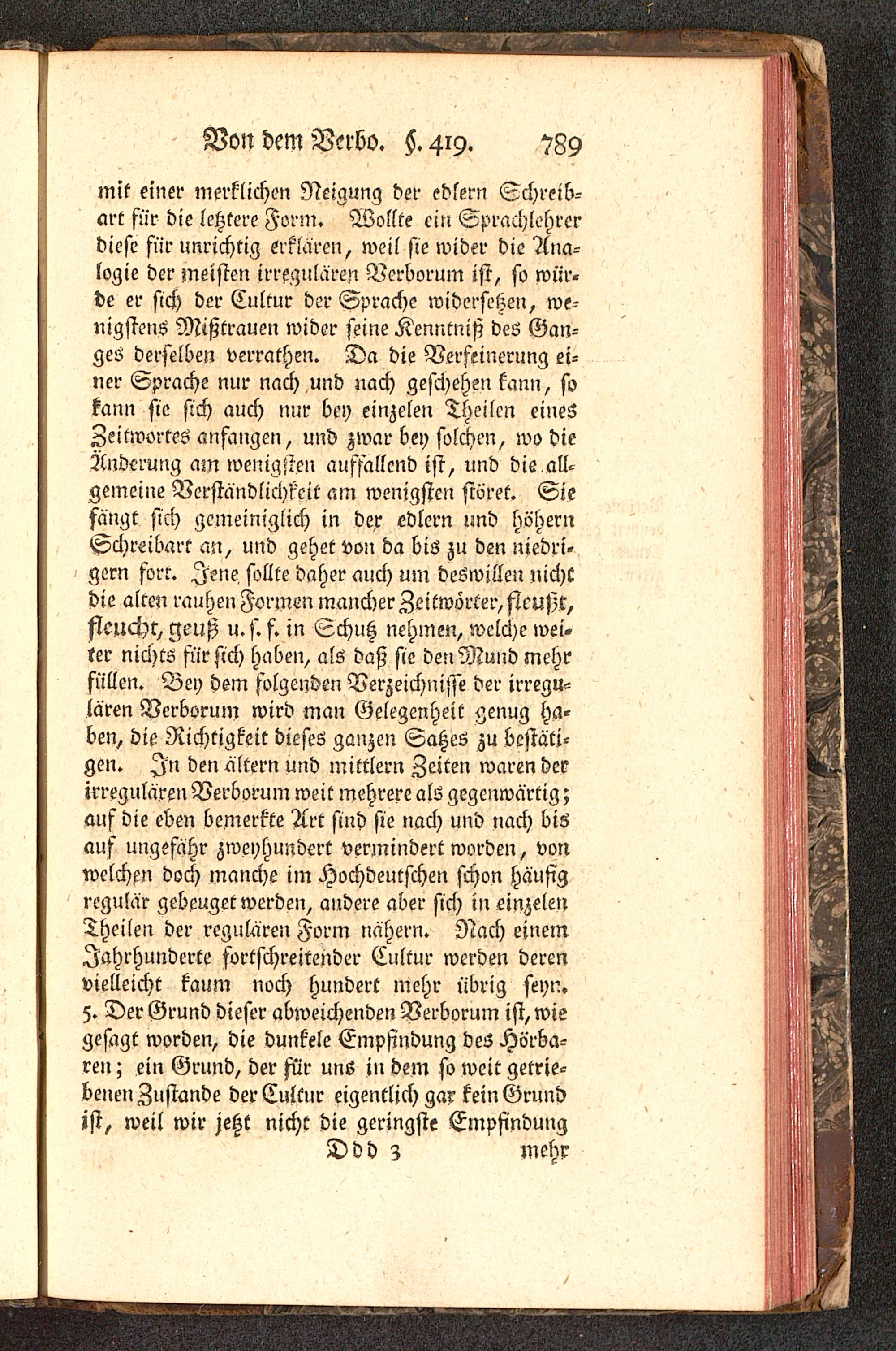 Von dem Verbo. §. 419. 789

mit einer merklichen Neigung der edlern Schreibart für die letztere Form. Wollte ein Sprachlehrer diese für unrichtig erklären, weil sie wider die Analogie der meisten irregulären Verborum ist, so würde er sich der Cultur der Sprache widersetzen, wenigstens Mißtrauen wider seine Kenntniß des Ganges derselben verrathen. Da die Verfeinerung einer Sprache nur nach und nach geschehen kann, so kann sie sich auch nur bey einzelen Theilen eines Zeitwortes anfangen, und zwar bey solchen, wo die Änderung am wenigsten auffallend ist, und die allgemeine Verständlichkeit am wenigsten störet. Sie fängt sich gemeiniglich in der edlern und höhern Schreibart an, und gehet von da bis zu den niedrigern fort. Jene sollte daher auch um deswillen nicht die alten rauhen Formen mancher Zeitwörter, fleußt, fleucht, geuß u. s. f. in Schutz nehmen, welche weiter nichts für sich haben, als daß sie den Mund mehr füllen. Bey dem folgenden Verzeichnisse der irregulären Verborum wird man Gelegenheit genug haben, die Richtigkeit dieses ganzen Satzes zu bestätigen. In den ältern und mittlern Zeiten waren der irregulären Verborum weit mehrere als gegenwärtig; auf die eben bemerkte Art sind sie nach und nach bis auf ungefähr zweyhundert vermindert worden, von welchen doch manche im Hochdeutschen schon häufig regulär gebeuget werden, andere aber sich in einzelen Theilen der regulären Form nähern. Nach einem Jahrhunderte fortschreitender Cultur werden deren vielleicht kaum noch hundert mehr übrig seyn.

5. Der Grund dieser abweichenden Verborum ist, wie gesagt worden, die dunkele Empfindung des Hörbaren; ein Grund, der für uns in dem so weit getriebenen Zustande der Cultur eigentlich gar kein Grund ist, weil wir jetzt nicht die geringste Empfindung

Ddd 3 mehr